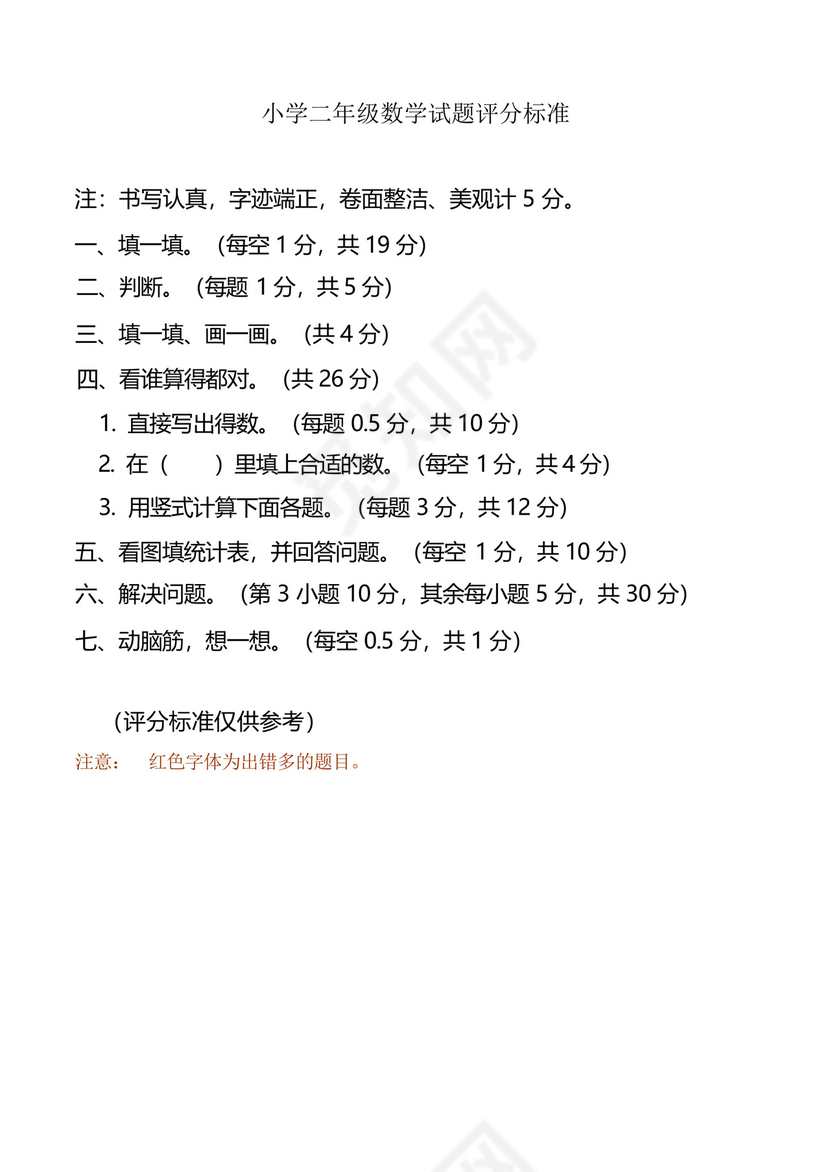 小学二年级数学试题评分标准

注：书写认真，字迹端正，卷面整洁、美观计 5 分。

一、填一填。（每空 1 分，共 19 分）

二、判断。（每题 1 分，共 5 分）

三、填一填、画一画。（共 4 分）

四、看谁算得都对。（共 26 分）

1. 直接写出得数。（每题 0.5 分，共 10 分）

2. 在（　）里填上合适的数。（每空 1 分，共 4 分）

3. 用竖式计算下面各题。（每题 3 分，共 12 分）

五、看图填统计表，并回答问题。（每空 1 分，共 10 分）

六、解决问题。（第 3 小题 10 分，其余每小题 5 分，共 30 分）

七、动脑筋，想一想。（每空 0.5 分，共 1 分）

（评分标准仅供参考）

注意：　红色字体为出错多的题目。